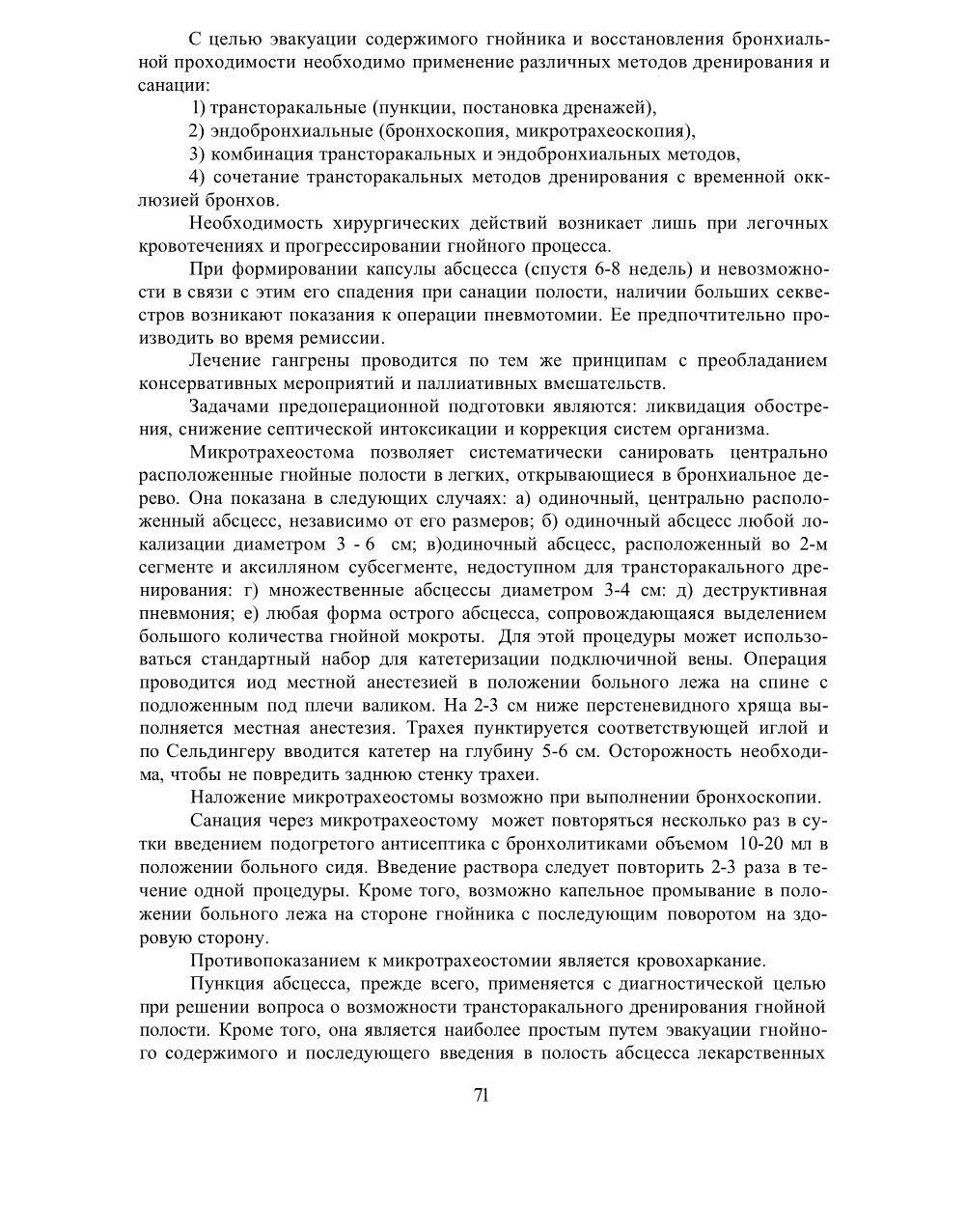 С целью эвакуации содержимого гнойника и восстановления бронхиальной проходимости необходимо применение различных методов дренирования и санации:

1) трансторакальные (пункции, постановка дренажей),

2) эндобронхиальные (бронхоскопия, микротрахеоскопия),

3) комбинация трансторакальных и эндобронхиальных методов,

4) сочетание трансторакальных методов дренирования с временной окклюзией бронхов.

Необходимость хирургических действий возникает лишь при легочных кровотечениях и прогрессировании гнойного процесса.

При формировании капсулы абсцесса (спустя 6-8 недель) и невозможности в связи с этим его спадения при санации полости, наличии больших секвестров возникают показания к операции пневмотомии. Ее предпочтительно производить во время ремиссии.

Лечение гангрены проводится по тем же принципам с преобладанием консервативных мероприятий и паллиативных вмешательств.

Задачами предоперационной подготовки являются: ликвидация обострения, снижение септической интоксикации и коррекция систем организма.

Микротрахеостома позволяет систематически санировать центрально расположенные гнойные полости в легких, открывающиеся в бронхиальное дерево. Она показана в следующих случаях: а) одиночный, центрально расположенный абсцесс, независимо от его размеров; б) одиночный абсцесс любой локализации диаметром 3 - 6 см; в)одиночный абсцесс, расположенный во 2-м сегменте и аксилляном субсегменте, недоступном для трансторакального дренирования: г) множественные абсцессы диаметром 3-4 см: д) деструктивная пневмония; е) любая форма острого абсцесса, сопровождающаяся выделением большого количества гнойной мокроты. Для этой процедуры может использоваться стандартный набор для катетеризации подключичной вены. Операция проводится иод местной анестезией в положении больного лежа на спине с подложенным под плечи валиком. На 2-3 см ниже перстеневидного хряща выполняется местная анестезия. Трахея пунктируется соответствующей иглой и по Сельдингеру вводится катетер на глубину 5-6 см. Осторожность необходима, чтобы не повредить заднюю стенку трахеи.

Наложение микротрахеостомы возможно при выполнении бронхоскопии.

Санация через микротрахеостому может повторяться несколько раз в сутки введением подогретого антисептика с бронхолитиками объемом 10-20 мл в положении больного сидя. Введение раствора следует повторить 2-3 раза в течение одной процедуры. Кроме того, возможно капельное промывание в положении больного лежа на стороне гнойника с последующим поворотом на здоровую сторону.

Противопоказанием к микротрахеостомии является кровохаркание.

Пункция абсцесса, прежде всего, применяется с диагностической целью при решении вопроса о возможности трансторакального дренирования гнойной полости. Кроме того, она является наиболее простым путем эвакуации гнойного содержимого и последующего введения в полость абсцесса лекарственных

71